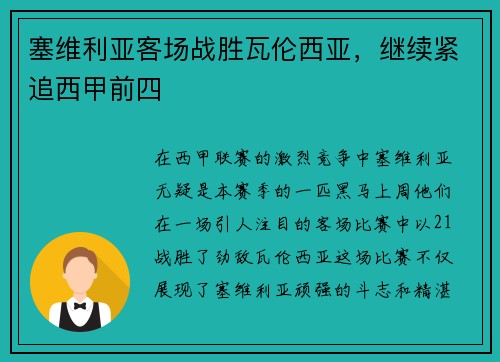 塞维利亚客场战胜瓦伦西亚，继续紧追西甲前四

在西甲联赛的激烈竞争中塞维利亚无疑是本赛季的一匹黑马上周他们在一场引人注目的客场比赛中以21战胜了劲敌瓦伦西亚这场比赛不仅展现了塞维利亚顽强的斗志和精湛